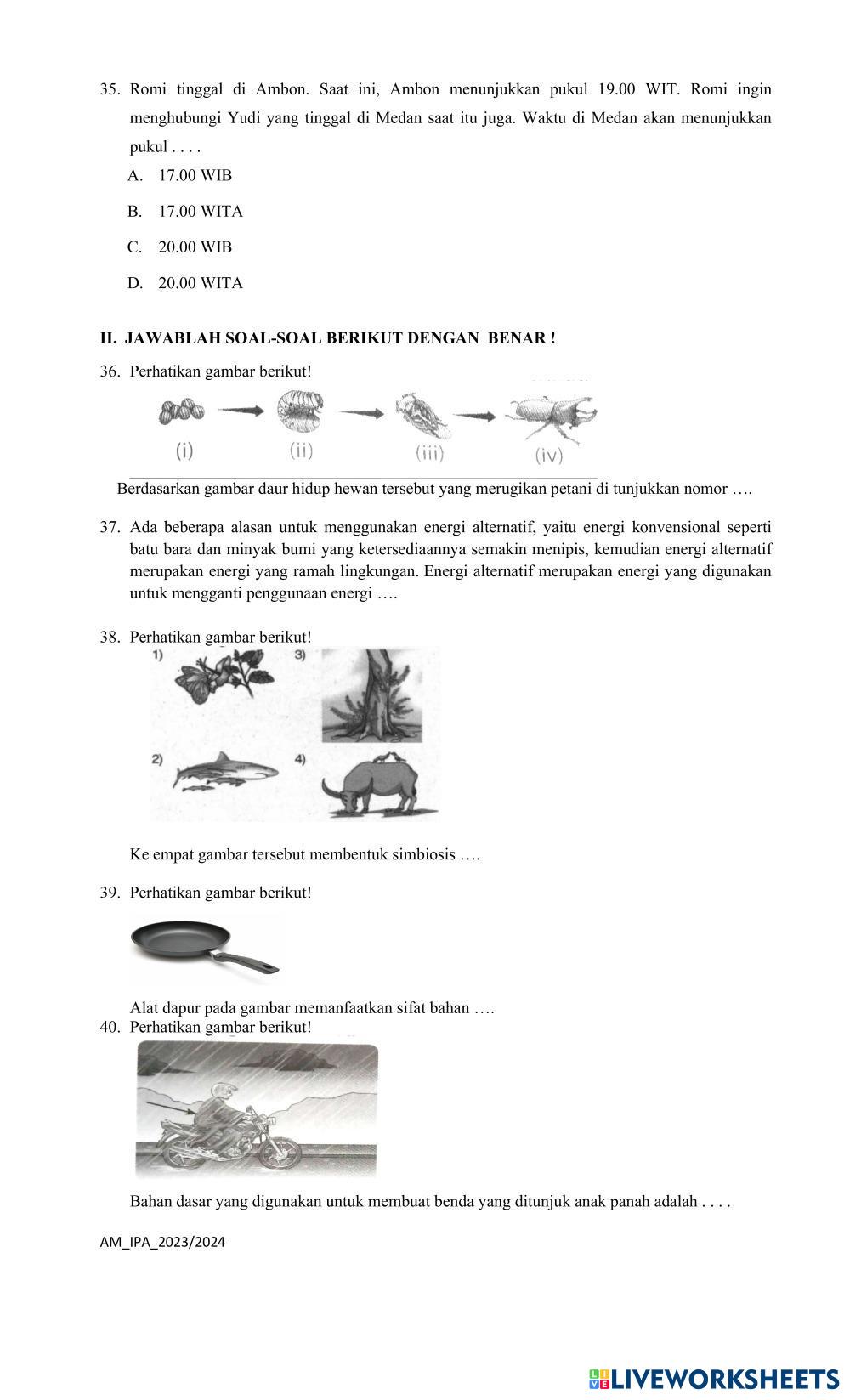 35. Romi tinggal di Ambon. Saat ini, Ambon menunjukkan pukul 19.00 WIT. Romi ingin menghubungi Yudi yang tinggal di Medan saat itu juga. Waktu di Medan akan menunjukkan pukul . . . .

A. 17.00 WIB

B. 17.00 WITA

C. 20.00 WIB

D. 20.00 WITA

II. JAWABLAH SOAL-SOAL BERIKUT DENGAN BENAR !

36. Perhatikan gambar berikut!

(i) (ii) (iii) (iv)

Berdasarkan gambar daur hidup hewan tersebut yang merugikan petani di tunjukkan nomor ….

37. Ada beberapa alasan untuk menggunakan energi alternatif, yaitu energi konvensional seperti batu bara dan minyak bumi yang ketersediaannya semakin menipis, kemudian energi alternatif merupakan energi yang ramah lingkungan. Energi alternatif merupakan energi yang digunakan untuk mengganti penggunaan energi ….

38. Perhatikan gambar berikut!

1) 3)

2) 4)

Ke empat gambar tersebut membentuk simbiosis ….

39. Perhatikan gambar berikut!

Alat dapur pada gambar memanfaatkan sifat bahan ….

40. Perhatikan gambar berikut!

Bahan dasar yang digunakan untuk membuat benda yang ditunjuk anak panah adalah . . . .

AM_IPA_2023/2024

LIVEWORKSHEETS